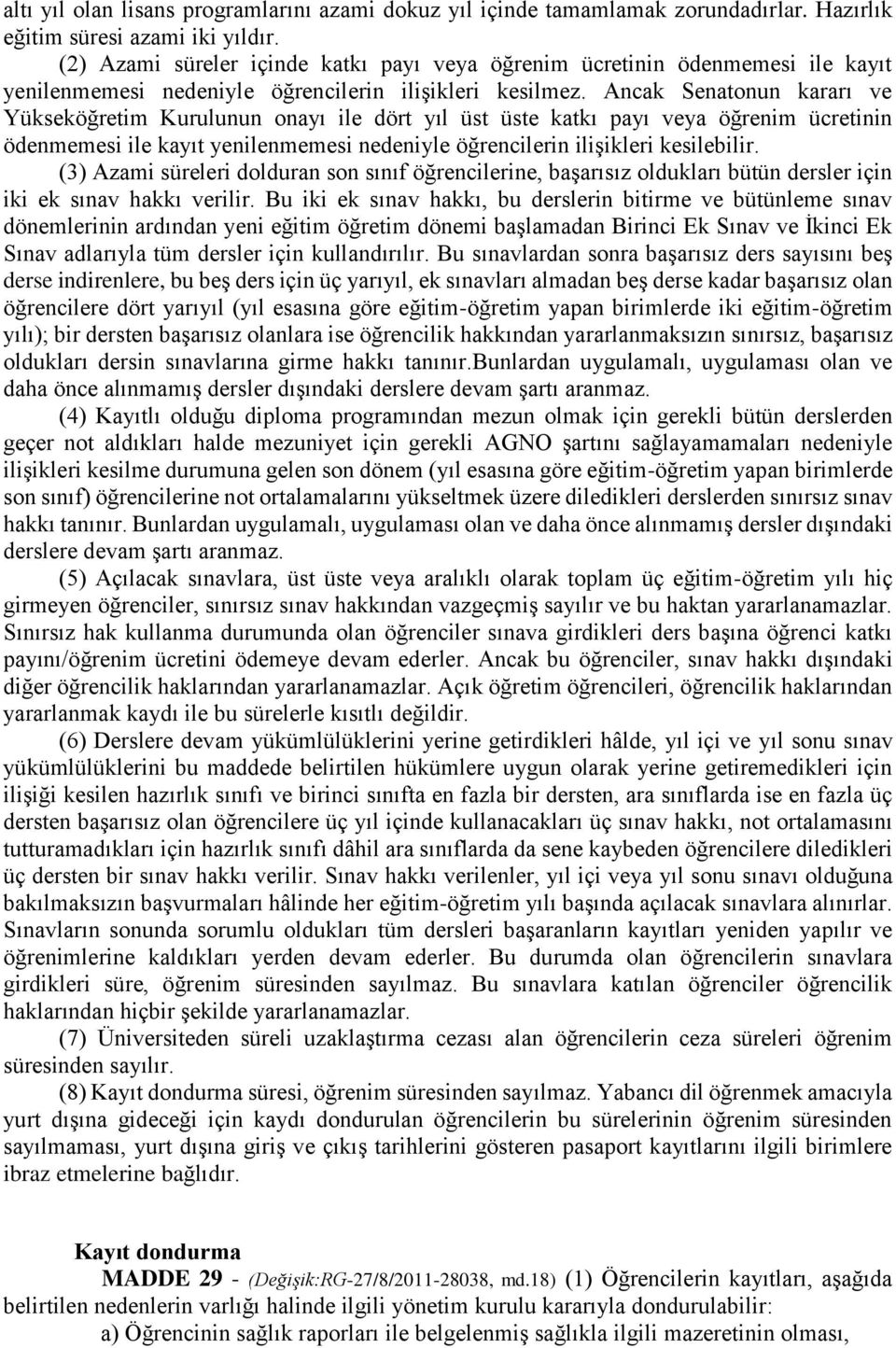 altı yıl olan lisans programlarını azami dokuz yıl içinde tamamlamak zorundadırlar. Hazırlık eğitim süresi azami iki yıldır.

(2) Azami süreler içinde katkı payı veya öğrenim ücretinin ödenmemesi ile kayıt yenilenmemesi nedeniyle öğrencilerin ilişikleri kesilmez. Ancak Senatonun kararı ve Yükseköğretim Kurulunun onayı ile dört yıl üst üste katkı payı veya öğrenim ücretinin ödenmemesi ile kayıt yenilenmemesi nedeniyle öğrencilerin ilişikleri kesilebilir.

(3) Azami süreleri dolduran son sınıf öğrencilerine, başarısız oldukları bütün dersler için iki ek sınav hakkı verilir. Bu iki ek sınav hakkı, bu derslerin bitirme ve bütünleme sınav dönemlerinin ardından yeni eğitim öğretim dönemi başlamadan Birinci Ek Sınav ve İkinci Ek Sınav adlarıyla tüm dersler için kullandırılır. Bu sınavlardan sonra başarısız ders sayısını beş derse indirenlere, bu beş ders için üç yarıyıl, ek sınavları almadan beş derse kadar başarısız olan öğrencilere dört yarıyıl (yıl esasına göre eğitim-öğretim yapan birimlerde iki eğitim-öğretim yılı); bir dersten başarısız olanlara ise öğrencilik hakkından yararlanmaksızın sınırsız, başarısız oldukları dersin sınavlarına girme hakkı tanınır.Bunlardan uygulamalı, uygulaması olan ve daha önce alınmamış dersler dışındaki derslere devam şartı aranmaz.

(4) Kayıtlı olduğu diploma programından mezun olmak için gerekli bütün derslerden geçer not aldıkları halde mezuniyet için gerekli AGNO şartını sağlayamamaları nedeniyle ilişikleri kesilme durumuna gelen son dönem (yıl esasına göre eğitim-öğretim yapan birimlerde son sınıf) öğrencilerine not ortalamalarını yükseltmek üzere diledikleri derslerden sınırsız sınav hakkı tanınır. Bunlardan uygulamalı, uygulaması olan ve daha önce alınmamış dersler dışındaki derslere devam şartı aranmaz.

(5) Açılacak sınavlara, üst üste veya aralıklı olarak toplam üç eğitim-öğretim yılı hiç girmeyen öğrenciler, sınırsız sınav hakkından vazgeçmiş sayılır ve bu haktan yararlanamazlar. Sınırsız hak kullanma durumunda olan öğrenciler sınava girdikleri ders başına öğrenci katkı payını/öğrenim ücretini ödemeye devam ederler. Ancak bu öğrenciler, sınav hakkı dışındaki diğer öğrencilik haklarından yararlanamazlar. Açık öğretim öğrencileri, öğrencilik haklarından yararlanmak kaydı ile bu sürelerle kısıtlı değildir.

(6) Derslere devam yükümlülüklerini yerine getirdikleri hâlde, yıl içi ve yıl sonu sınav yükümlülüklerini bu maddede belirtilen hükümlere uygun olarak yerine getiremedikleri için ilişiği kesilen hazırlık sınıfı ve birinci sınıfta en fazla bir dersten, ara sınıflarda ise en fazla üç dersten başarısız olan öğrencilere üç yıl içinde kullanacakları üç sınav hakkı, not ortalamasını tutturamadıkları için hazırlık sınıfı dâhil ara sınıflarda da sene kaybeden öğrencilere diledikleri üç dersten bir sınav hakkı verilir. Sınav hakkı verilenler, yıl içi veya yıl sonu sınavı olduğuna bakılmaksızın başvurmaları hâlinde her eğitim-öğretim yılı başında açılacak sınavlara alınırlar. Sınavların sonunda sorumlu oldukları tüm dersleri başaranların kayıtları yeniden yapılır ve öğrenimlerine kaldıkları yerden devam ederler. Bu durumda olan öğrencilerin sınavlara girdikleri süre, öğrenim süresinden sayılmaz. Bu sınavlara katılan öğrenciler öğrencilik haklarından hiçbir şekilde yararlanamazlar.

(7) Üniversiteden süreli uzaklaştırma cezası alan öğrencilerin ceza süreleri öğrenim süresinden sayılır.

(8) Kayıt dondurma süresi, öğrenim süresinden sayılmaz. Yabancı dil öğrenmek amacıyla yurt dışına gideceği için kaydı dondurulan öğrencilerin bu sürelerinin öğrenim süresinden sayılmaması, yurt dışına giriş ve çıkış tarihlerini gösteren pasaport kayıtlarını ilgili birimlere ibraz etmelerine bağlıdır.

Kayıt dondurma

MADDE 29 - (Değişik:RG-27/8/2011-28038, md.18) (1) Öğrencilerin kayıtları, aşağıda belirtilen nedenlerin varlığı halinde ilgili yönetim kurulu kararıyla dondurulabilir:

a) Öğrencinin sağlık raporları ile belgelenmiş sağlıkla ilgili mazeretinin olması,